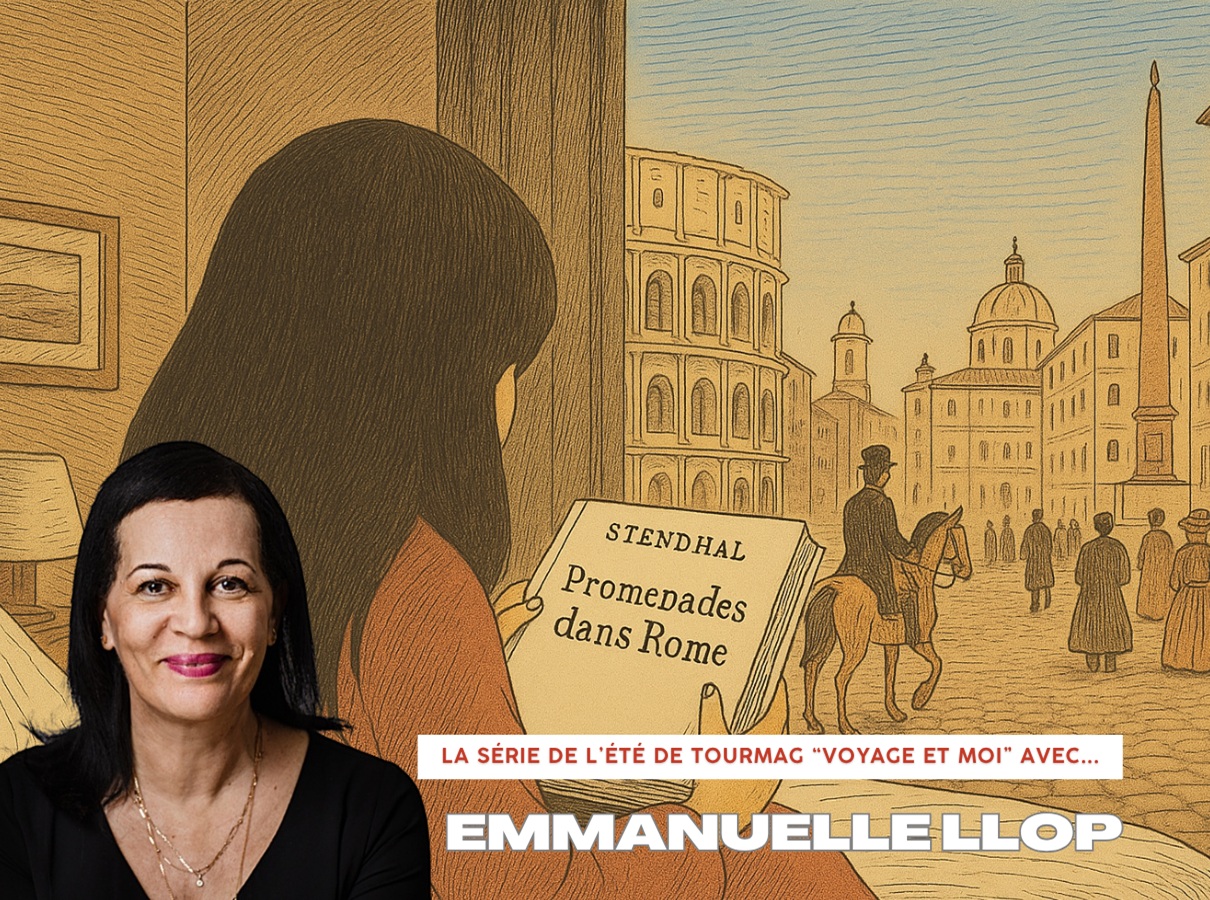 STENDHAL
Promenades dans Rome

LA SÉRIE DE L'ÉTÉ DE TOURMAG "VOYAGE ET MOI" AVEC...

EMMANUELLE LLOP